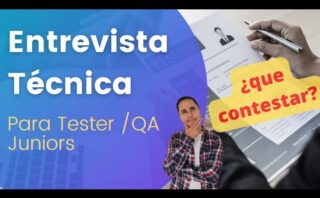 Entrevista Técnica

Para Tester /QA Juniors

¿que contestar?